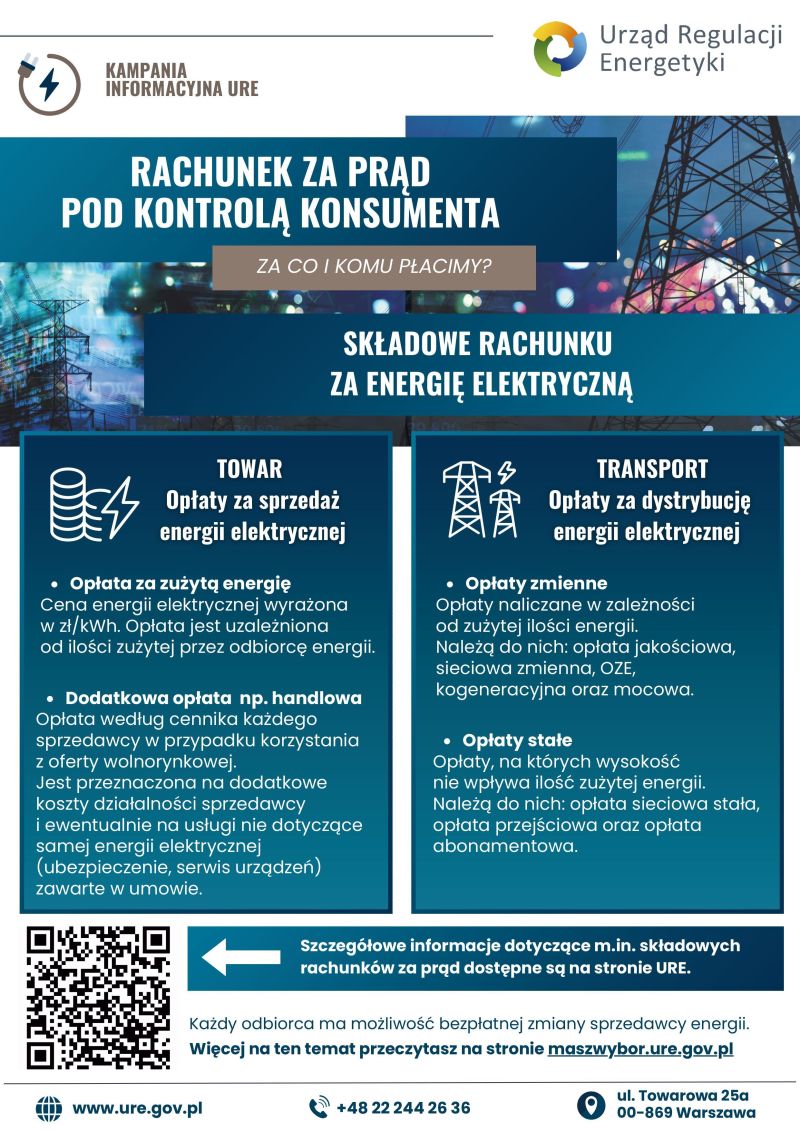 KAMPANIA
INFORMACYJNA URE

Urząd Regulacji
Energetyki

RACHUNEK ZA PRĄD
POD KONTROLĄ KONSUMENTA

ZA CO I KOMU PŁACIMY?

SKŁADOWE RACHUNKU
ZA ENERGIĘ ELEKTRYCZNĄ

TOWAR
Opłaty za sprzedaż
energii elektrycznej

• Opłata za zużytą energię
Cena energii elektrycznej wyrażona w zł/kWh. Opłata jest uzależniona od ilości zużytej przez odbiorcę energii.

• Dodatkowa opłata np. handlowa
Opłata według cennika każdego sprzedawcy w przypadku korzystania z oferty wolnorynkowej.
Jest przeznaczona na dodatkowe koszty działalności sprzedawcy i ewentualnie na usługi nie dotyczące samej energii elektrycznej (ubezpieczenie, serwis urządzeń) zawarte w umowie.

TRANSPORT
Opłaty za dystrybucję
energii elektrycznej

• Opłaty zmienne
Opłaty naliczane w zależności od zużytej ilości energii.
Należą do nich: opłata jakościowa, sieciowa zmienna, OZE, kogeneracyjna oraz mocowa.

• Opłaty stałe
Opłaty, na których wysokość nie wpływa ilość zużytej energii.
Należą do nich: opłata sieciowa stała, opłata przejściowa oraz opłata abonamentowa.

Szczegółowe informacje dotyczące m.in. składowych rachunków za prąd dostępne są na stronie URE.

Każdy odbiorca ma możliwość bezpłatnej zmiany sprzedawcy energii.
Więcej na ten temat przeczytasz na stronie maszwybor.ure.gov.pl

www.ure.gov.pl

+48 22 244 26 36

ul. Towarowa 25a
00-869 Warszawa